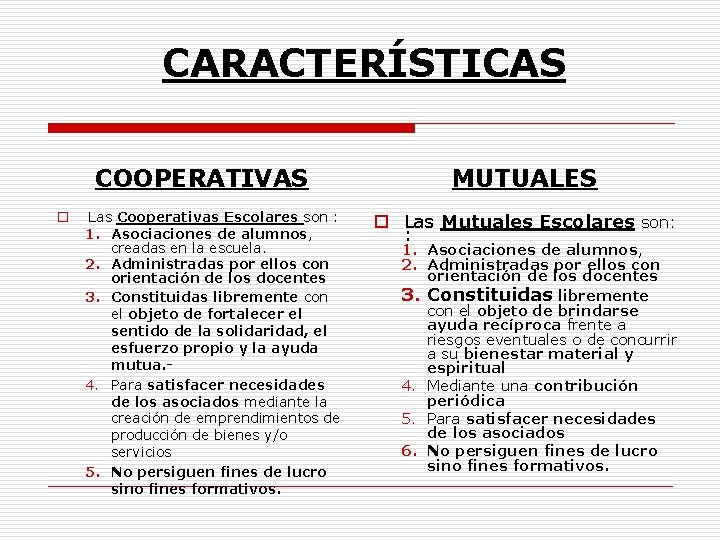 CARACTERÍSTICAS

COOPERATIVAS

Las Cooperativas Escolares son :
1. Asociaciones de alumnos, creadas en la escuela.
2. Administradas por ellos con orientación de los docentes
3. Constituidas libremente con el objeto de fortalecer el sentido de la solidaridad, el esfuerzo propio y la ayuda mutua.-
4. Para satisfacer necesidades de los asociados mediante la creación de emprendimientos de producción de bienes y/o servicios
5. No persiguen fines de lucro sino fines formativos.

MUTUALES

Las Mutuales Escolares son: :
1. Asociaciones de alumnos,
2. Administradas por ellos con orientación de los docentes
3. Constituidas libremente con el objeto de brindarse ayuda recíproca frente a riesgos eventuales o de concurrir a su bienestar material y espiritual
4. Mediante una contribución periódica
5. Para satisfacer necesidades de los asociados
6. No persiguen fines de lucro sino fines formativos.